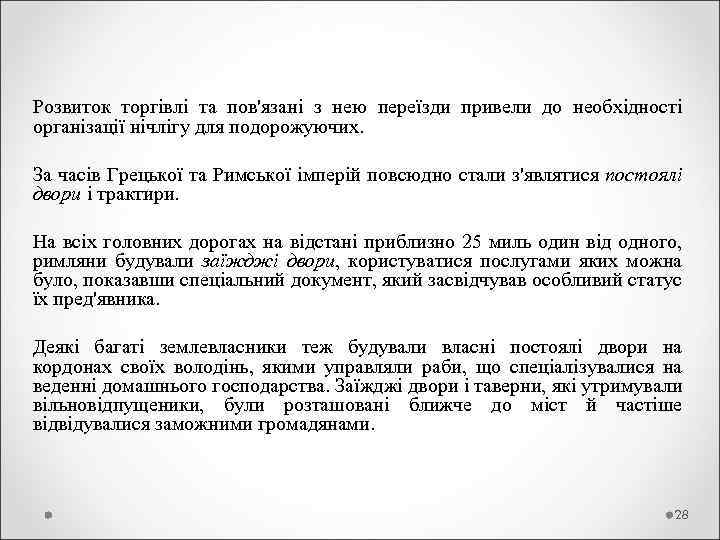 Розвиток торгівлі та пов'язані з нею переїзди привели до необхідності організації нічлігу для подорожуючих.

За часів Грецької та Римської імперій повсюдно стали з'являтися постоялі двори і трактири.

На всіх головних дорогах на відстані приблизно 25 миль один від одного, римляни будували заїжджі двори, користуватися послугами яких можна було, показавши спеціальний документ, який засвідчував особливий статус їх пред'явника.

Деякі багаті землевласники теж будували власні постоялі двори на кордонах своїх володінь, якими управляли раби, що спеціалізувалися на веденні домашнього господарства. Заїжджі двори і таверни, які утримували вільновідпущеники, були розташовані ближче до міст й частіше відвідувалися заможними громадянами.

28